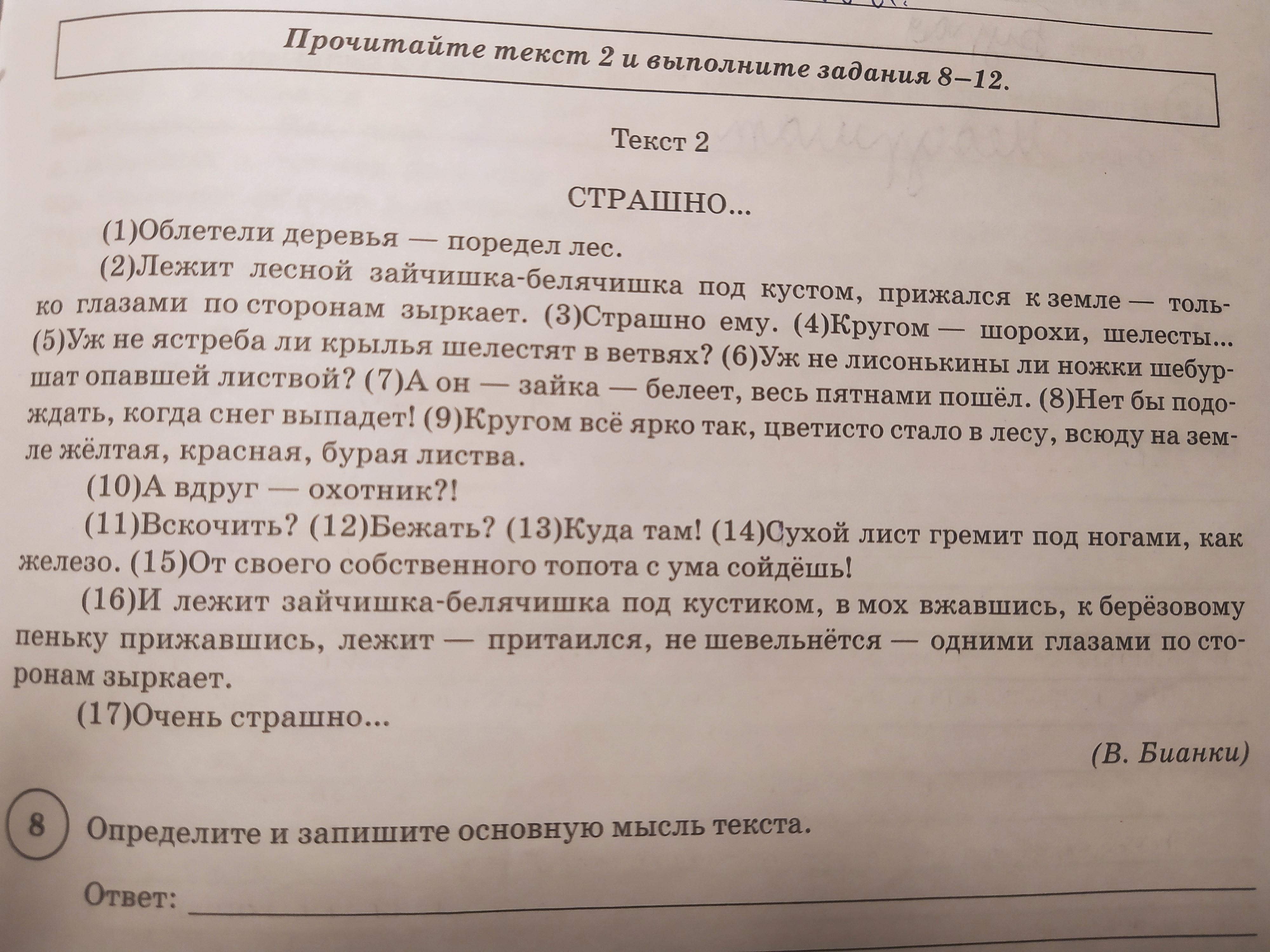 Прочитайте текст 2 и выполните задания 8–12.

Текст 2

СТРАШНО...

(1)Облетели деревья — поредел лес.

(2)Лежит лесной зайчишка-белячишка под кустом, прижался к земле — только глазами по сторонам зыркает. (3)Страшно ему. (4)Кругом — шорохи, шелесты... (5)Уж не ястреба ли крылья шелестят в ветвях? (6)Уж не лисонькины ли ножки шебуршат опавшей листвой? (7)А он — зайка — белеет, весь пятнами пошёл. (8)Нет бы подождать, когда снег выпадет! (9)Кругом всё ярко так, цветисто стало в лесу, всюду на земле жёлтая, красная, бурая листва.

(10)А вдруг — охотник?!

(11)Вскочить? (12)Бежать? (13)Куда там! (14)Сухой лист гремит под ногами, как железо. (15)От своего собственного топота с ума сойдёшь!

(16)И лежит зайчишка-белячишка под кустиком, в мох вжавшись, к берёзовому пеньку прижавшись, лежит — притаился, не шевельнётся — одними глазами по сторонам зыркает.

(17)Очень страшно...

(В. Бианки)

8 Определите и запишите основную мысль текста.

Ответ: